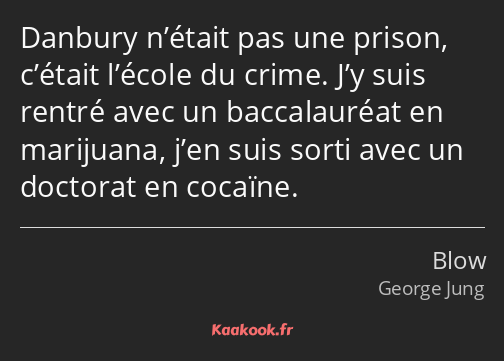 Danbury n’était pas une prison, c’était l’école du crime. J’y suis rentré avec un baccalauréat en marijuana, j’en suis sorti avec un doctorat en cocaïne.

Blow
George Jung

Kaakook.fr